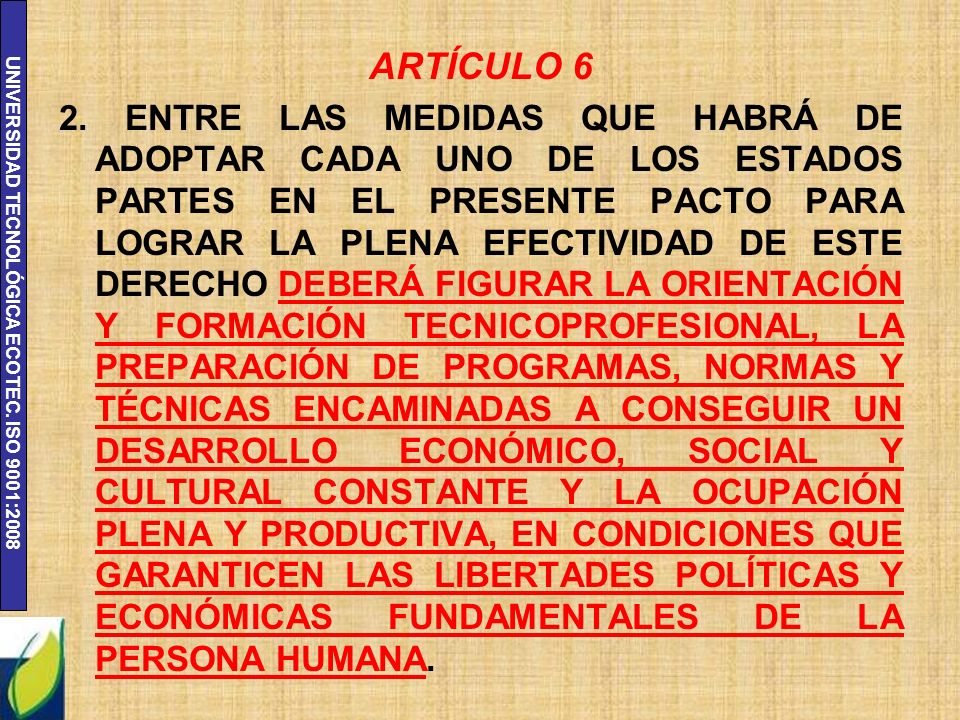 UNIVERSIDAD TECNOLÓGICA ECOTEC. ISO 9001:2008

ARTÍCULO 6

2. ENTRE LAS MEDIDAS QUE HABRÁ DE ADOPTAR CADA UNO DE LOS ESTADOS PARTES EN EL PRESENTE PACTO PARA LOGRAR LA PLENA EFECTIVIDAD DE ESTE DERECHO DEBERÁ FIGURAR LA ORIENTACIÓN Y FORMACIÓN TECNICOPROFESIONAL, LA PREPARACIÓN DE PROGRAMAS, NORMAS Y TÉCNICAS ENCAMINADAS A CONSEGUIR UN DESARROLLO ECONÓMICO, SOCIAL Y CULTURAL CONSTANTE Y LA OCUPACIÓN PLENA Y PRODUCTIVA, EN CONDICIONES QUE GARANTICEN LAS LIBERTADES POLÍTICAS Y ECONÓMICAS FUNDAMENTALES DE LA PERSONA HUMANA.